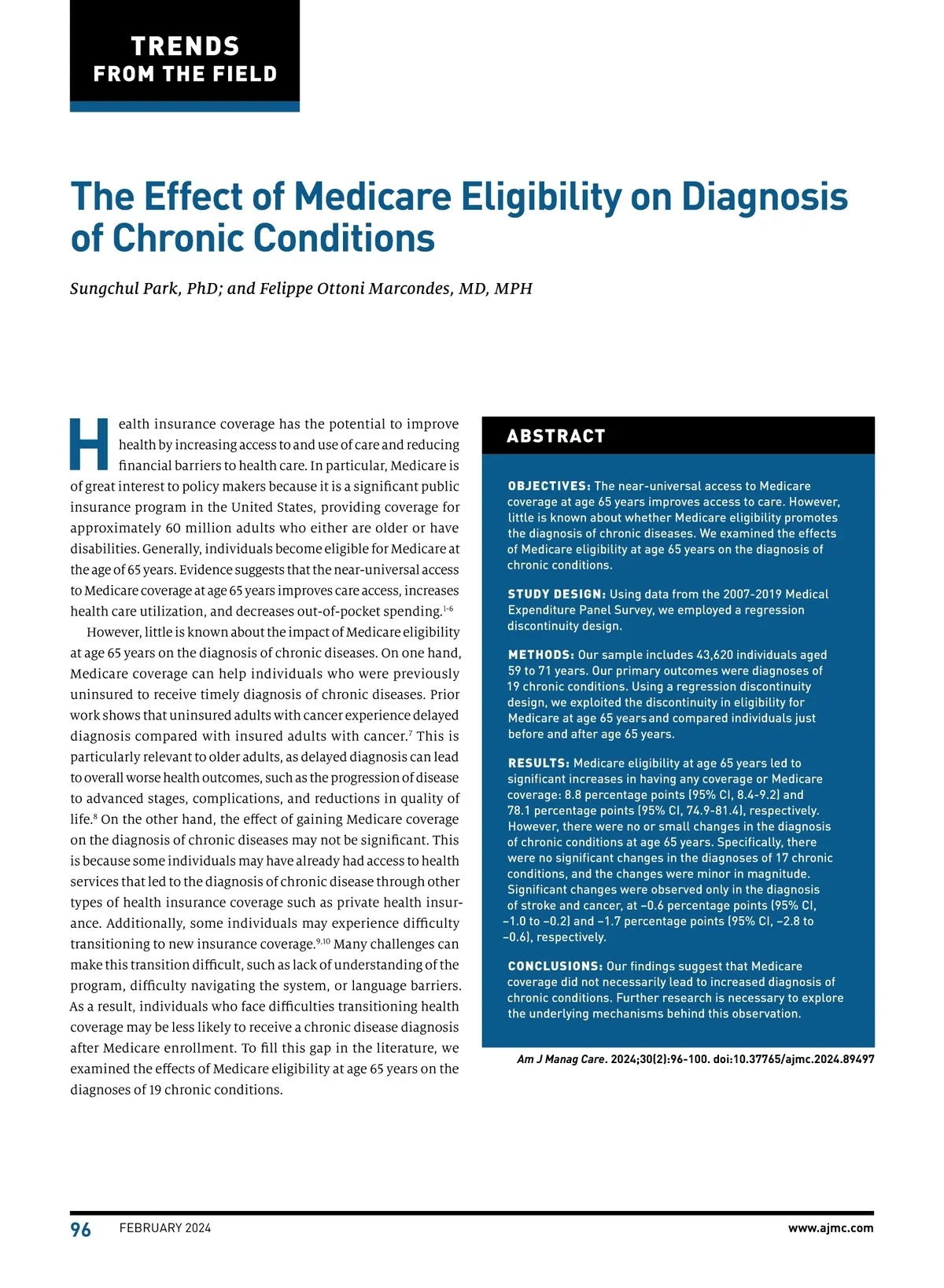 TRENDS
FROM THE FIELD

The Effect of Medicare Eligibility on Diagnosis of Chronic Conditions

Sungchul Park, PhD; and Felippe Ottoni Marcondes, MD, MPH

Health insurance coverage has the potential to improve health by increasing access to and use of care and reducing financial barriers to health care. In particular, Medicare is of great interest to policy makers because it is a significant public insurance program in the United States, providing coverage for approximately 60 million adults who either are older or have disabilities. Generally, individuals become eligible for Medicare at the age of 65 years. Evidence suggests that the near-universal access to Medicare coverage at age 65 years improves care access, increases health care utilization, and decreases out-of-pocket spending.$^{1-6}$

However, little is known about the impact of Medicare eligibility at age 65 years on the diagnosis of chronic diseases. On one hand, Medicare coverage can help individuals who were previously uninsured to receive timely diagnosis of chronic diseases. Prior work shows that uninsured adults with cancer experience delayed diagnosis compared with insured adults with cancer.$^{7}$ This is particularly relevant to older adults, as delayed diagnosis can lead to overall worse health outcomes, such as the progression of disease to advanced stages, complications, and reductions in quality of life.$^{8}$ On the other hand, the effect of gaining Medicare coverage on the diagnosis of chronic diseases may not be significant. This is because some individuals may have already had access to health services that led to the diagnosis of chronic disease through other types of health insurance coverage such as private health insurance. Additionally, some individuals may experience difficulty transitioning to new insurance coverage.$^{9,10}$ Many challenges can make this transition difficult, such as lack of understanding of the program, difficulty navigating the system, or language barriers. As a result, individuals who face difficulties transitioning health coverage may be less likely to receive a chronic disease diagnosis after Medicare enrollment. To fill this gap in the literature, we examined the effects of Medicare eligibility at age 65 years on the diagnoses of 19 chronic conditions.

ABSTRACT

OBJECTIVES: The near-universal access to Medicare coverage at age 65 years improves access to care. However, little is known about whether Medicare eligibility promotes the diagnosis of chronic diseases. We examined the effects of Medicare eligibility at age 65 years on the diagnosis of chronic conditions.

STUDY DESIGN: Using data from the 2007-2019 Medical Expenditure Panel Survey, we employed a regression discontinuity design.

METHODS: Our sample includes 43,620 individuals aged 59 to 71 years. Our primary outcomes were diagnoses of 19 chronic conditions. Using a regression discontinuity design, we exploited the discontinuity in eligibility for Medicare at age 65 years and compared individuals just before and after age 65 years.

RESULTS: Medicare eligibility at age 65 years led to significant increases in having any coverage or Medicare coverage: 8.8 percentage points (95% CI, 8.4-9.2) and 78.1 percentage points (95% CI, 74.9-81.4), respectively. However, there were no or small changes in the diagnosis of chronic conditions at age 65 years. Specifically, there were no significant changes in the diagnoses of 17 chronic conditions, and the changes were minor in magnitude. Significant changes were observed only in the diagnosis of stroke and cancer, at –0.6 percentage points (95% CI, –1.0 to –0.2) and –1.7 percentage points (95% CI, –2.8 to –0.6), respectively.

CONCLUSIONS: Our findings suggest that Medicare coverage did not necessarily lead to increased diagnosis of chronic conditions. Further research is necessary to explore the underlying mechanisms behind this observation.

Am J Manag Care. 2024;30(2):96-100. doi:10.37765/ajmc.2024.89497

96 FEBRUARY 2024 www.ajmc.com